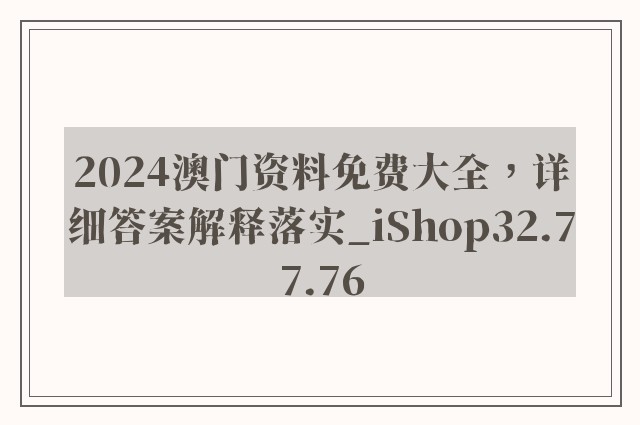 2024澳门资料免费大全，详细答案解释落实_iShop32.77.76